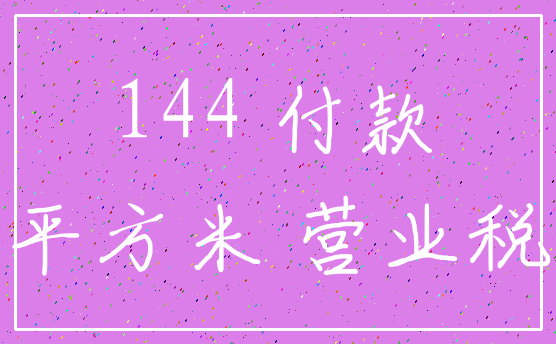 144 付款
平方米 营业税